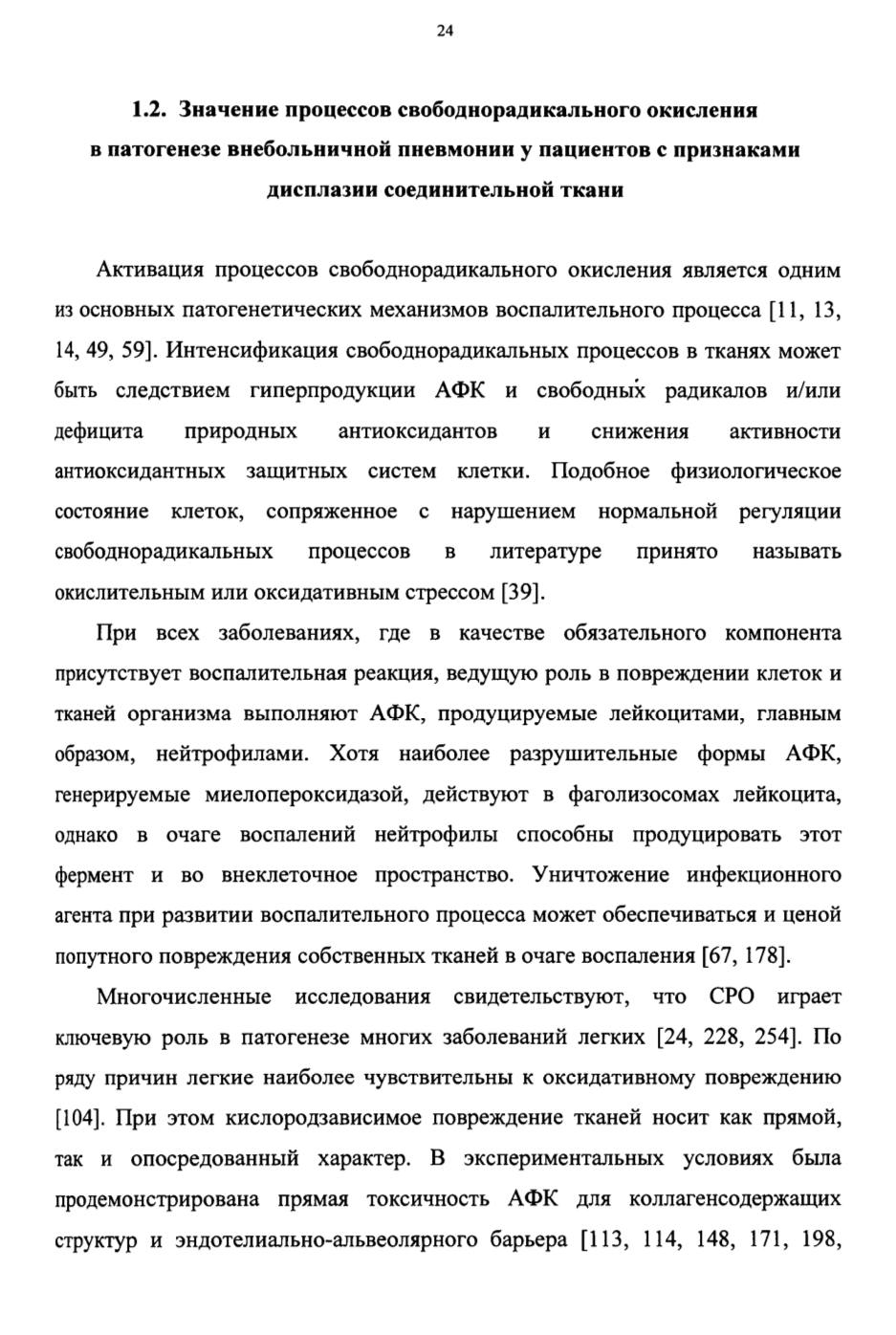 24

1.2. Значение процессов свободнорадикального окисления в патогенезе внебольничной пневмонии у пациентов с признаками дисплазии соединительной ткани

Активация процессов свободнорадикального окисления является одним из основных патогенетических механизмов воспалительного процесса [11, 13, 14, 49, 59]. Интенсификация свободнорадикальных процессов в тканях может быть следствием гиперпродукции АФК и свободных радикалов и/или дефицита природных антиоксидантов и снижения активности антиоксидантных защитных систем клетки. Подобное физиологическое состояние клеток, сопряженное с нарушением нормальной регуляции свободнорадикальных процессов в литературе принято называть окислительным или оксидативным стрессом [39].

При всех заболеваниях, где в качестве обязательного компонента присутствует воспалительная реакция, ведущую роль в повреждении клеток и тканей организма выполняют АФК, продуцируемые лейкоцитами, главным образом, нейтрофилами. Хотя наиболее разрушительные формы АФК, генерируемые миелопероксидазой, действуют в фаголизосомах лейкоцита, однако в очаге воспалений нейтрофилы способны продуцировать этот фермент и во внеклеточное пространство. Уничтожение инфекционного агента при развитии воспалительного процесса может обеспечиваться и ценой попутного повреждения собственных тканей в очаге воспаления [67, 178].

Многочисленные исследования свидетельствуют, что СРО играет ключевую роль в патогенезе многих заболеваний легких [24, 228, 254]. По ряду причин легкие наиболее чувствительны к оксидативному повреждению [104]. При этом кислородзависимое повреждение тканей носит как прямой, так и опосредованный характер. В экспериментальных условиях была продемонстрирована прямая токсичность АФК для коллагенсодержащих структур и эндотелиально-альвеолярного барьера [113, 114, 148, 171, 198,